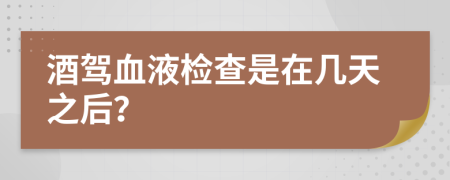 酒驾血液检查是在几天之后?